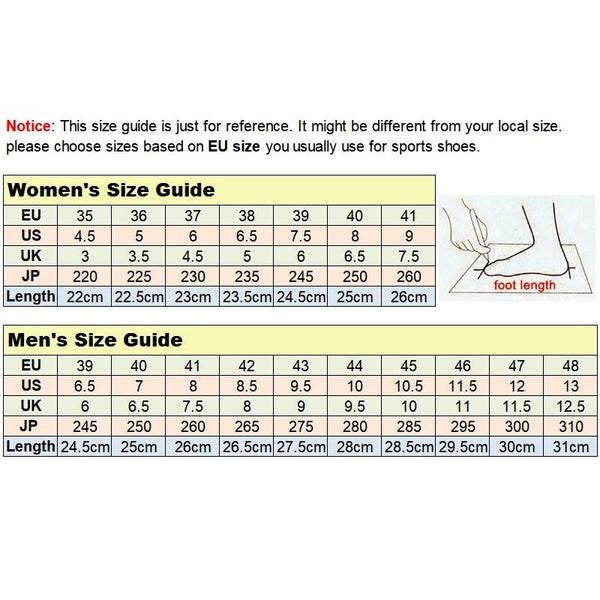 Notice: This size guide is just for reference. It might be different from your local size. please choose sizes based on EU size you usually use for sports shoes.

Women's Size Guide

| EU | 35 | 36 | 37 | 38 | 39 | 40 | 41 |
|---|---|---|---|---|---|---|---|
| US | 4.5 | 5 | 6 | 6.5 | 7.5 | 8 | 9 |
| UK | 3 | 3.5 | 4.5 | 5 | 6 | 6.5 | 7.5 |
| JP | 220 | 225 | 230 | 235 | 245 | 250 | 260 |
| Length | 22cm | 22.5cm | 23cm | 23.5cm | 24.5cm | 25cm | 26cm |

foot length

Men's Size Guide

| EU | 39 | 40 | 41 | 42 | 43 | 44 | 45 | 46 | 47 | 48 |
|---|---|---|---|---|---|---|---|---|---|---|
| US | 6.5 | 7 | 8 | 8.5 | 9.5 | 10 | 10.5 | 11.5 | 12 | 13 |
| UK | 6 | 6.5 | 7.5 | 8 | 9 | 9.5 | 10 | 11 | 11.5 | 12.5 |
| JP | 245 | 250 | 260 | 265 | 275 | 280 | 285 | 295 | 300 | 310 |
| Length | 24.5cm | 25cm | 26cm | 26.5cm | 27.5cm | 28cm | 28.5cm | 29.5cm | 30cm | 31cm |